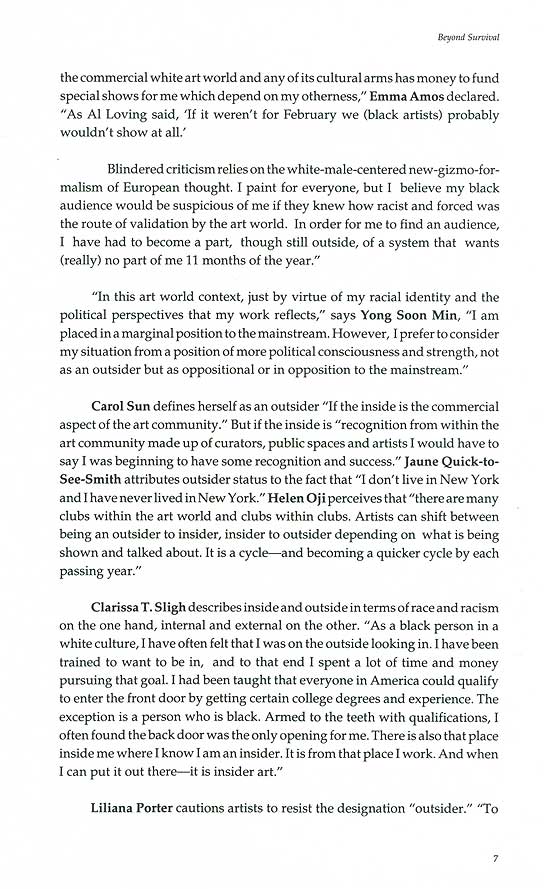 Beyond Survival

the commercial white art world and any of its cultural arms has money to fund special shows for me which depend on my otherness," Emma Amos declared. "As Al Loving said, 'If it weren't for February we (black artists) probably wouldn't show at all.'

Blindered criticism relies on the white-male-centered new-gizmo-formalism of European thought. I paint for everyone, but I believe my black audience would be suspicious of me if they knew how racist and forced was the route of validation by the art world. In order for me to find an audience, I have had to become a part, though still outside, of a system that wants (really) no part of me 11 months of the year."

"In this art world context, just by virtue of my racial identity and the political perspectives that my work reflects," says Yong Soon Min, "I am placed in a marginal position to the mainstream. However, I prefer to consider my situation from a position of more political consciousness and strength, not as an outsider but as oppositional or in opposition to the mainstream."

Carol Sun defines herself as an outsider "If the inside is the commercial aspect of the art community." But if the inside is "recognition from within the art community made up of curators, public spaces and artists I would have to say I was beginning to have some recognition and success." Jaune Quick-to-See-Smith attributes outsider status to the fact that "I don't live in New York and I have never lived in New York." Helen Oji perceives that "there are many clubs within the art world and clubs within clubs. Artists can shift between being an outsider to insider, insider to outsider depending on what is being shown and talked about. It is a cycle—and becoming a quicker cycle by each passing year."

Clarissa T. Sligh describes inside and outside in terms of race and racism on the one hand, internal and external on the other. "As a black person in a white culture, I have often felt that I was on the outside looking in. I have been trained to want to be in, and to that end I spent a lot of time and money pursuing that goal. I had been taught that everyone in America could qualify to enter the front door by getting certain college degrees and experience. The exception is a person who is black. Armed to the teeth with qualifications, I often found the back door was the only opening for me. There is also that place inside me where I know I am an insider. It is from that place I work. And when I can put it out there—it is insider art."

Liliana Porter cautions artists to resist the designation "outsider." "To

7